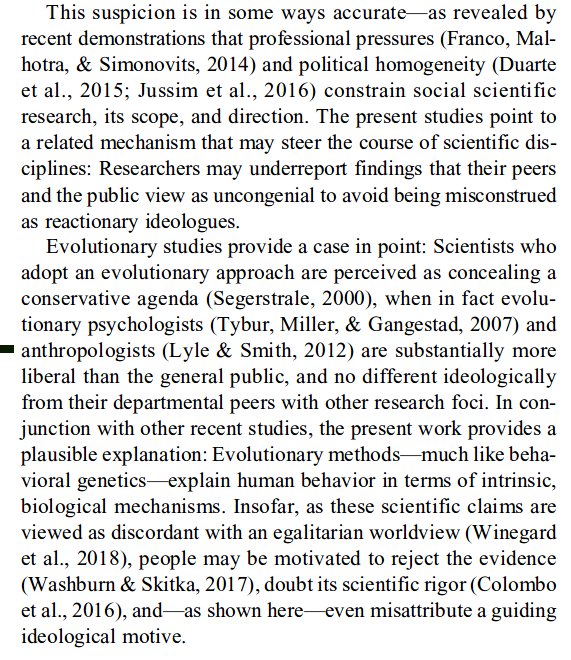 This suspicion is in some ways accurate—as revealed by recent demonstrations that professional pressures (Franco, Malhotra, & Simonovits, 2014) and political homogeneity (Duarte et al., 2015; Jussim et al., 2016) constrain social scientific research, its scope, and direction. The present studies point to a related mechanism that may steer the course of scientific disciplines: Researchers may underreport findings that their peers and the public view as uncongenial to avoid being misconstrued as reactionary ideologues.

Evolutionary studies provide a case in point: Scientists who adopt an evolutionary approach are perceived as concealing a conservative agenda (Segerstrale, 2000), when in fact evolutionary psychologists (Tybur, Miller, & Gangestad, 2007) and anthropologists (Lyle & Smith, 2012) are substantially more liberal than the general public, and no different ideologically from their departmental peers with other research foci. In conjunction with other recent studies, the present work provides a plausible explanation: Evolutionary methods—much like behavioral genetics—explain human behavior in terms of intrinsic, biological mechanisms. Insofar, as these scientific claims are viewed as discordant with an egalitarian worldview (Winegard et al., 2018), people may be motivated to reject the evidence (Washburn & Skitka, 2017), doubt its scientific rigor (Colombo et al., 2016), and—as shown here—even misattribute a guiding ideological motive.